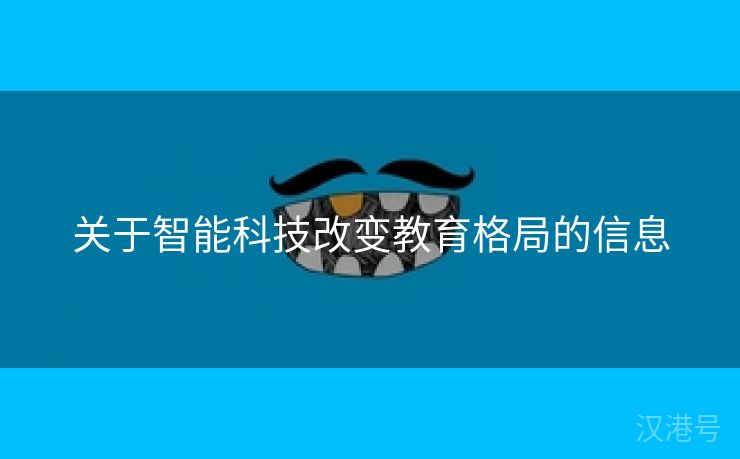 关于智能科技改变教育格局的信息

汉港号